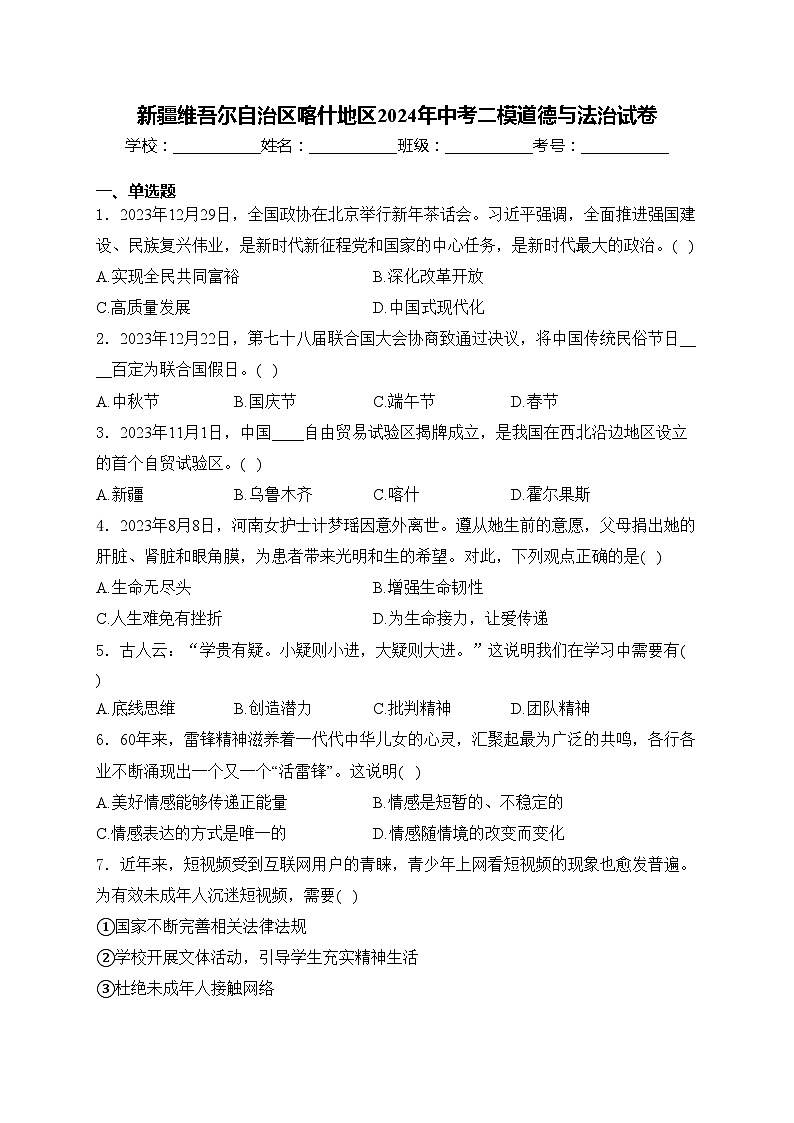 新疆维吾尔自治区喀什地区2024年中考二模道德与法治试卷

学校：___________姓名：___________班级：___________考号：___________

一、单选题

1．2023年12月29日，全国政协在北京举行新年茶话会。习近平强调，全面推进强国建设、民族复兴伟业，是新时代新征程党和国家的中心任务，是新时代最大的政治。( )

A.实现全民共同富裕
B.深化改革开放
C.高质量发展
D.中国式现代化

2．2023年12月22日，第七十八届联合国大会协商致通过决议，将中国传统民俗节日____百定为联合国假日。( )

A.中秋节
B.国庆节
C.端午节
D.春节

3．2023年11月1日，中国____自由贸易试验区揭牌成立，是我国在西北沿边地区设立的首个自贸试验区。( )

A.新疆
B.乌鲁木齐
C.喀什
D.霍尔果斯

4．2023年8月8日，河南女护士计梦瑶因意外离世。遵从她生前的意愿，父母捐出她的肝脏、肾脏和眼角膜，为患者带来光明和生的希望。对此，下列观点正确的是( )

A.生命无尽头
B.增强生命韧性
C.人生难免有挫折
D.为生命接力，让爱传递

5．古人云：“学贵有疑。小疑则小进，大疑则大进。”这说明我们在学习中需要有( )

A.底线思维
B.创造潜力
C.批判精神
D.团队精神

6．60年来，雷锋精神滋养着一代代中华儿女的心灵，汇聚起最为广泛的共鸣，各行各业不断涌现出一个又一个“活雷锋”。这说明( )

A.美好情感能够传递正能量
B.情感是短暂的、不稳定的
C.情感表达的方式是唯一的
D.情感随情境的改变而变化

7．近年来，短视频受到互联网用户的青睐，青少年上网看短视频的现象也愈发普遍。为有效未成年人沉迷短视频，需要( )

①国家不断完善相关法律法规
②学校开展文体活动，引导学生充实精神生活
③杜绝未成年人接触网络